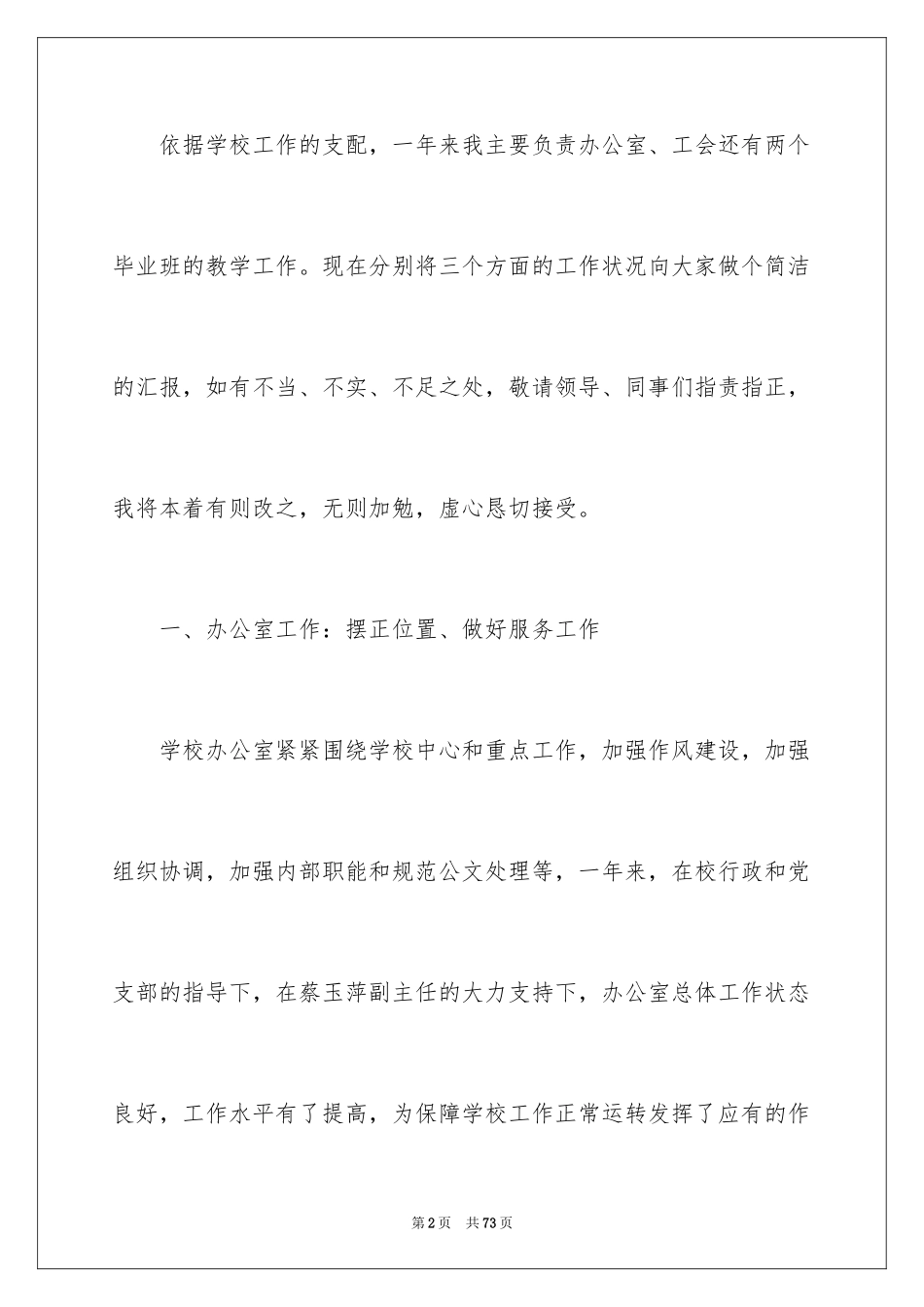 依据学校工作的支配，一年来我主要负责办公室、工会还有两个毕业班的教学工作。现在分别将三个方面的工作状况向大家做个简洁的汇报，如有不当、不实、不足之处，敬请领导、同事们指责指正，我将本着有则改之，无则加勉，虚心恳切接受。

一、办公室工作：摆正位置、做好服务工作

学校办公室紧紧围绕学校中心和重点工作，加强作风建设，加强组织协调，加强内部职能和规范公文处理等，一年来，在校行政和党支部的指导下，在蔡玉萍副主任的大力支持下，办公室总体工作状态良好，工作水平有了提高，为保障学校工作正常运转发挥了应有的作

第2页 共73页